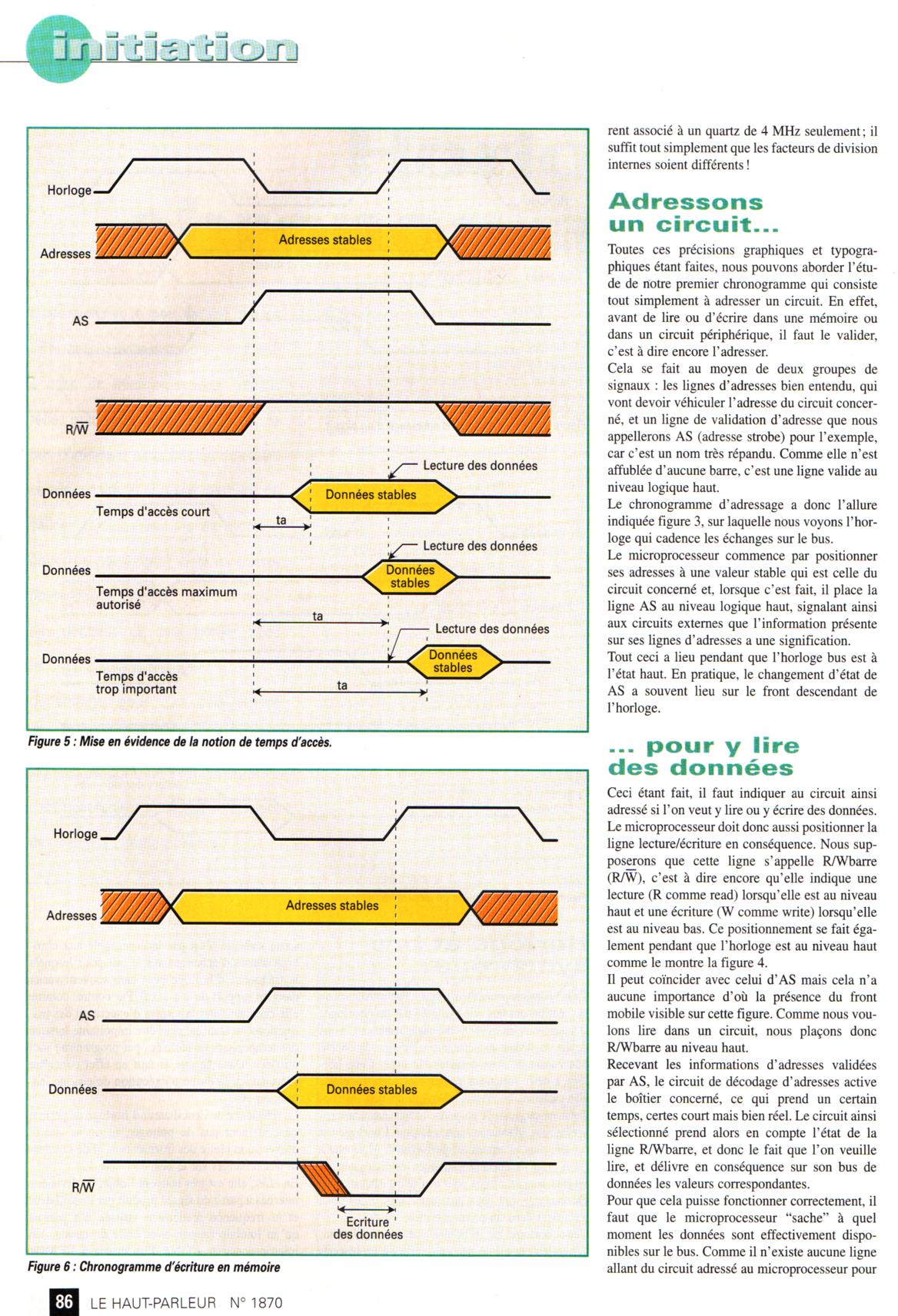 initiation

Horloge

Adresses

Adresses stables

AS

$R/\overline{W}$

Lecture des données

Données

Données stables

Temps d'accès court

ta

Lecture des données

Données

Données stables

Temps d'accès maximum autorisé

ta

Lecture des données

Données

Données stables

Temps d'accès trop important

ta

Figure 5 : Mise en évidence de la notion de temps d'accès.

Horloge

Adresses

Adresses stables

AS

Données

Données stables

$R/\overline{W}$

Ecriture des données

Figure 6 : Chronogramme d'écriture en mémoire

rent associé à un quartz de 4 MHz seulement ; il suffit tout simplement que les facteurs de division internes soient différents !

Adressons un circuit...

Toutes ces précisions graphiques et typographiques étant faites, nous pouvons aborder l'étude de notre premier chronogramme qui consiste tout simplement à adresser un circuit. En effet, avant de lire ou d'écrire dans une mémoire ou dans un circuit périphérique, il faut le valider, c'est à dire encore l'adresser.
Cela se fait au moyen de deux groupes de signaux : les lignes d'adresses bien entendu, qui vont devoir véhiculer l'adresse du circuit concerné, et un ligne de validation d'adresse que nous appellerons AS (adresse strobe) pour l'exemple, car c'est un nom très répandu. Comme elle n'est affublée d'aucune barre, c'est une ligne valide au niveau logique haut.
Le chronogramme d'adressage a donc l'allure indiquée figure 3, sur laquelle nous voyons l'horloge qui cadence les échanges sur le bus.
Le microprocesseur commence par positionner ses adresses à une valeur stable qui est celle du circuit concerné et, lorsque c'est fait, il place la ligne AS au niveau logique haut, signalant ainsi aux circuits externes que l'information présente sur ses lignes d'adresses a une signification.
Tout ceci a lieu pendant que l'horloge bus est à l'état haut. En pratique, le changement d'état de AS a souvent lieu sur le front descendant de l'horloge.

... pour y lire des données

Ceci étant fait, il faut indiquer au circuit ainsi adressé si l'on veut y lire ou y écrire des données. Le microprocesseur doit donc aussi positionner la ligne lecture/écriture en conséquence. Nous supposerons que cette ligne s'appelle R/Wbarre ($R/\overline{W}$), c'est à dire encore qu'elle indique une lecture (R comme read) lorsqu'elle est au niveau haut et une écriture (W comme write) lorsqu'elle est au niveau bas. Ce positionnement se fait également pendant que l'horloge est au niveau haut comme le montre la figure 4.
Il peut coïncider avec celui d'AS mais cela n'a aucune importance d'où la présence du front mobile visible sur cette figure. Comme nous voulons lire dans un circuit, nous plaçons donc R/Wbarre au niveau haut.
Recevant les informations d'adresses validées par AS, le circuit de décodage d'adresses active le boîtier concerné, ce qui prend un certain temps, certes court mais bien réel. Le circuit ainsi sélectionné prend alors en compte l'état de la ligne R/Wbarre, et donc le fait que l'on veuille lire, et délivre en conséquence sur son bus de données les valeurs correspondantes.
Pour que cela puisse fonctionner correctement, il faut que le microprocesseur "sache" à quel moment les données sont effectivement disponibles sur le bus. Comme il n'existe aucune ligne allant du circuit adressé au microprocesseur pour

86 LE HAUT-PARLEUR N° 1870